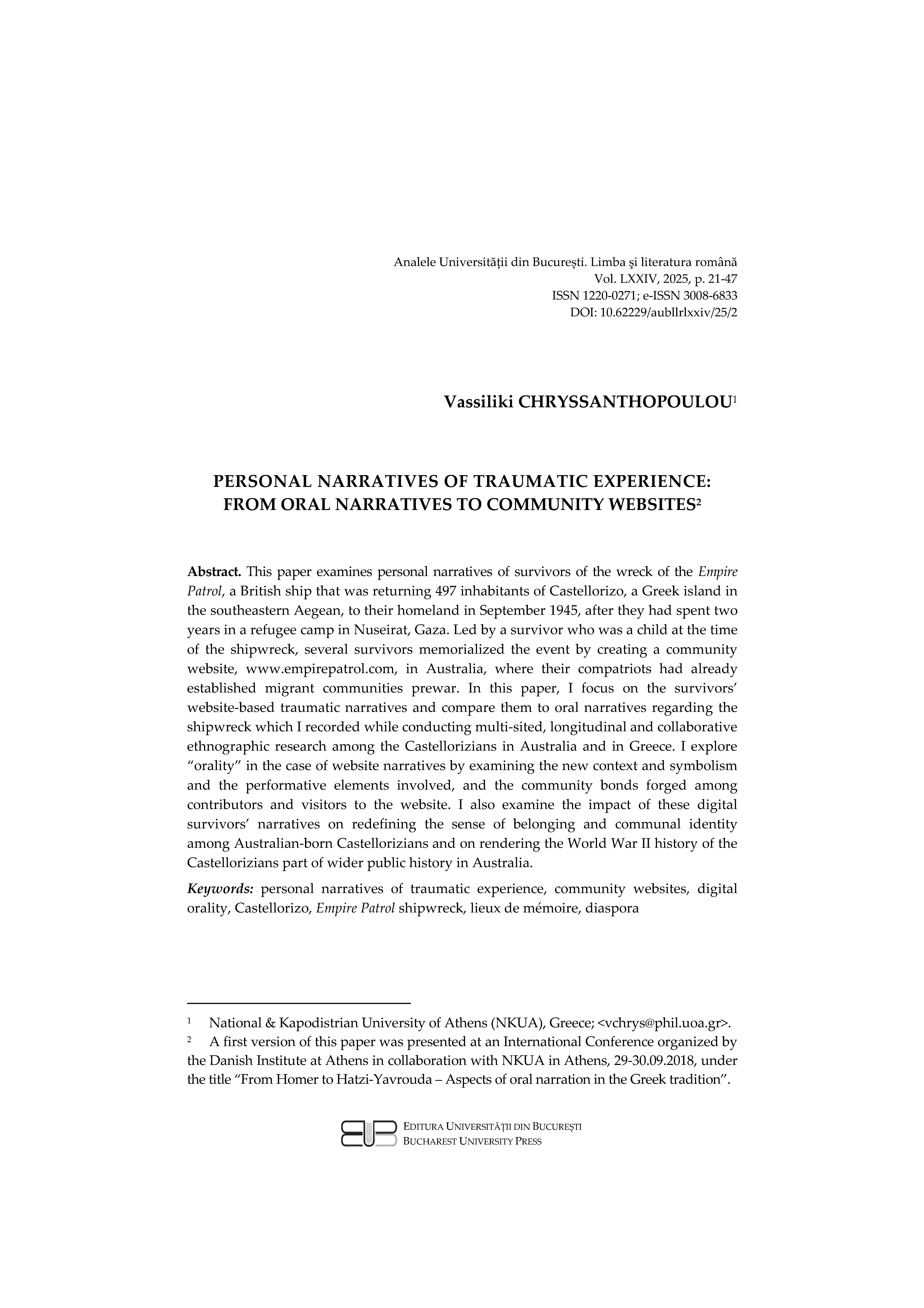 Analele Universității din București. Limba şi literatura română
Vol. LXXIV, 2025, p. 21-47
ISSN 1220-0271; e-ISSN 3008-6833
DOI: 10.62229/aubllrlxxiv/25/2

Vassiliki CHRYSSANTHOPOULOU$^1$

PERSONAL NARRATIVES OF TRAUMATIC EXPERIENCE: FROM ORAL NARRATIVES TO COMMUNITY WEBSITES$^2$

Abstract. This paper examines personal narratives of survivors of the wreck of the Empire Patrol, a British ship that was returning 497 inhabitants of Castellorizo, a Greek island in the southeastern Aegean, to their homeland in September 1945, after they had spent two years in a refugee camp in Nuseirat, Gaza. Led by a survivor who was a child at the time of the shipwreck, several survivors memorialized the event by creating a community website, www.empirepatrol.com, in Australia, where their compatriots had already established migrant communities prewar. In this paper, I focus on the survivors' website-based traumatic narratives and compare them to oral narratives regarding the shipwreck which I recorded while conducting multi-sited, longitudinal and collaborative ethnographic research among the Castellorizians in Australia and in Greece. I explore "orality" in the case of website narratives by examining the new context and symbolism and the performative elements involved, and the community bonds forged among contributors and visitors to the website. I also examine the impact of these digital survivors' narratives on redefining the sense of belonging and communal identity among Australian-born Castellorizians and on rendering the World War II history of the Castellorizians part of wider public history in Australia.

Keywords: personal narratives of traumatic experience, community websites, digital orality, Castellorizo, Empire Patrol shipwreck, lieux de mémoire, diaspora

$^1$ National & Kapodistrian University of Athens (NKUA), Greece; <vchrys@phil.uoa.gr>.
$^2$ A first version of this paper was presented at an International Conference organized by the Danish Institute at Athens in collaboration with NKUA in Athens, 29-30.09.2018, under the title "From Homer to Hatzi-Yavrouda – Aspects of oral narration in the Greek tradition".

EDITURA UNIVERSITĂȚII DIN BUCUREȘTI
BUCHAREST UNIVERSITY PRESS